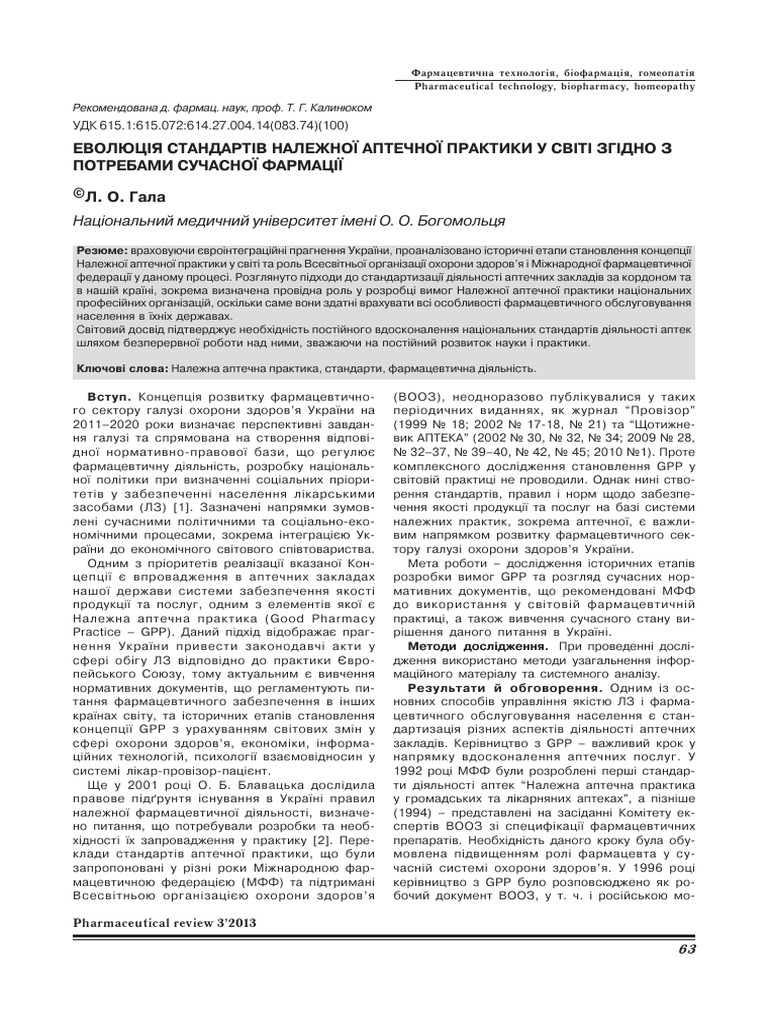 Фармацевтична технологія, біофармація, гомеопатія
Pharmaceutical technology, biopharmacy, homeopathy

Рекомендована д. фармац. наук, проф. Т. Г. Калинюком

УДК 615.1:615.072:614.27.004.14(083.74)(100)

ЕВОЛЮЦІЯ СТАНДАРТІВ НАЛЕЖНОЇ АПТЕЧНОЇ ПРАКТИКИ У СВІТІ ЗГІДНО З ПОТРЕБАМИ СУЧАСНОЇ ФАРМАЦІЇ

©Л. О. Гала

Національний медичний університет імені О. О. Богомольця

Резюме: враховуючи євроінтеграційні прагнення України, проаналізовано історичні етапи становлення концепції Належної аптечної практики у світі та роль Всесвітньої організації охорони здоров'я і Міжнародної фармацевтичної федерації у даному процесі. Розглянуто підходи до стандартизації діяльності аптечних закладів за кордоном та в нашій країні, зокрема визначена провідна роль у розробці вимог Належної аптечної практики національних професійних організацій, оскільки саме вони здатні врахувати всі особливості фармацевтичного обслуговування населення в їхніх державах.
Світовий досвід підтверджує необхідність постійного вдосконалення національних стандартів діяльності аптек шляхом безперервної роботи над ними, зважаючи на постійний розвиток науки і практики.

Ключові слова: Належна аптечна практика, стандарти, фармацевтична діяльність.

Вступ. Концепція розвитку фармацевтичного сектору галузі охорони здоров'я України на 2011–2020 роки визначає перспективні завдання галузі та спрямована на створення відповідної нормативно-правової бази, що регулює фармацевтичну діяльність, розробку національної політики при визначенні соціальних пріоритетів у забезпеченні населення лікарськими засобами (ЛЗ) [1]. Зазначені напрямки зумовлені сучасними політичними та соціально-економічними процесами, зокрема інтеграцією України до економічного світового співтовариства.

Одним з пріоритетів реалізації вказаної Концепції є впровадження в аптечних закладах нашої держави системи забезпечення якості продукції та послуг, одним з елементів якої є Належна аптечна практика (Good Pharmacy Practice – GPP). Даний підхід відображає прагнення України привести законодавчі акти у сфері обігу ЛЗ відповідно до практики Європейського Союзу, тому актуальним є вивчення нормативних документів, що регламентують питання фармацевтичного забезпечення в інших країнах світу, та історичних етапів становлення концепції GPP з урахуванням світових змін у сфері охорони здоров'я, економіки, інформаційних технологій, психології взаємовідносин у системі лікар-провізор-пацієнт.

Ще у 2001 році О. Б. Блавацька дослідила правове підґрунтя існування в Україні правил належної фармацевтичної діяльності, визначено питання, що потребували розробки та необхідності їх запровадження у практику [2]. Переклади стандартів аптечної практики, що були запропоновані у різні роки Міжнародною фармацевтичною федерацією (МФФ) та підтримані Всесвітньою організацією охорони здоров'я (ВООЗ), неодноразово публікувалися у таких періодичних виданнях, як журнал "Провізор" (1999 № 18; 2002 № 17-18, № 21) та "Щотижневик АПТЕКА" (2002 № 30, № 32, № 34; 2009 № 28, № 32–37, № 39–40, № 42, № 45; 2010 №1). Проте комплексного дослідження становлення GPP у світовій практиці не проводили. Однак нині створення стандартів, правил і норм щодо забезпечення якості продукції та послуг на базі системи належних практик, зокрема аптечної, є важливим напрямком розвитку фармацевтичного сектору галузі охорони здоров'я України.

Мета роботи – дослідження історичних етапів розробки вимог GPP та розгляд сучасних нормативних документів, що рекомендовані МФФ до використання у світовій фармацевтичній практиці, а також вивчення сучасного стану вирішення даного питання в Україні.

Методи дослідження. При проведенні дослідження використано методи узагальнення інформаційного матеріалу та системного аналізу.

Результати й обговорення. Одним із основних способів управління якістю ЛЗ і фармацевтичного обслуговування населення є стандартизація різних аспектів діяльності аптечних закладів. Керівництво з GPP – важливий крок у напрямку вдосконалення аптечних послуг. У 1992 році МФФ були розроблені перші стандарти діяльності аптек "Належна аптечна практика у громадських та лікарняних аптеках", а пізніше (1994) – представлені на засіданні Комітету експертів ВООЗ зі специфікації фармацевтичних препаратів. Необхідність даного кроку була обумовлена підвищенням ролі фармацевта у сучасній системі охорони здоров'я. У 1996 році керівництво з GPP було розповсюджено як робочий документ ВООЗ, у т. ч. і російською мо-

Pharmaceutical review 3'2013

63